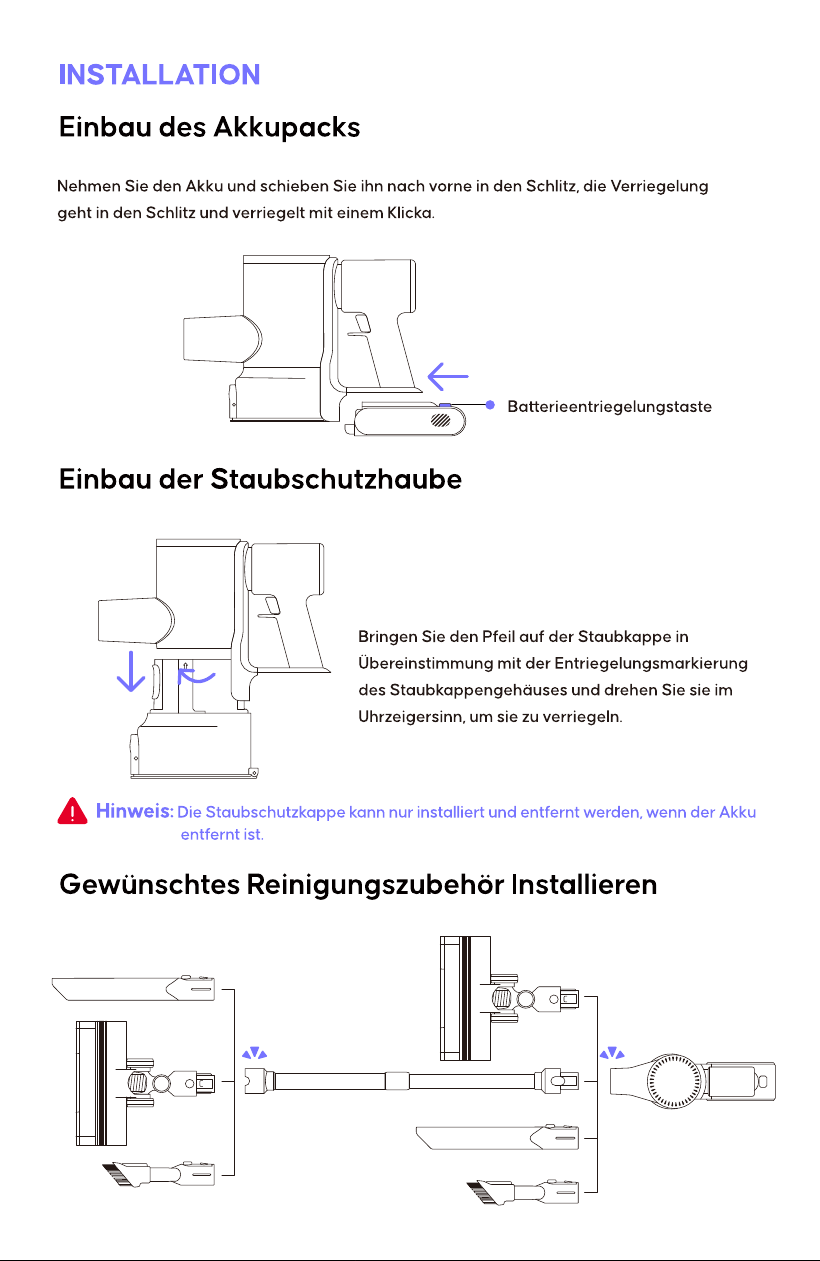 INSTALLATION

Einbau des Akkupacks

Nehmen Sie den Akku und schieben Sie ihn nach vorne in den Schlitz, die Verriegelung geht in den Schlitz und verriegelt mit einem Klicka.

Batterieentriegelungstaste

Einbau der Staubschutzhaube

Bringen Sie den Pfeil auf der Staubkappe in Übereinstimmung mit der Entriegelungsmarkierung des Staubkappengehäuses und drehen Sie sie im Uhrzeigersinn, um sie zu verriegeln.

Hinweis: Die Staubschutzkappe kann nur installiert und entfernt werden, wenn der Akku entfernt ist.

Gewünschtes Reinigungszubehör Installieren